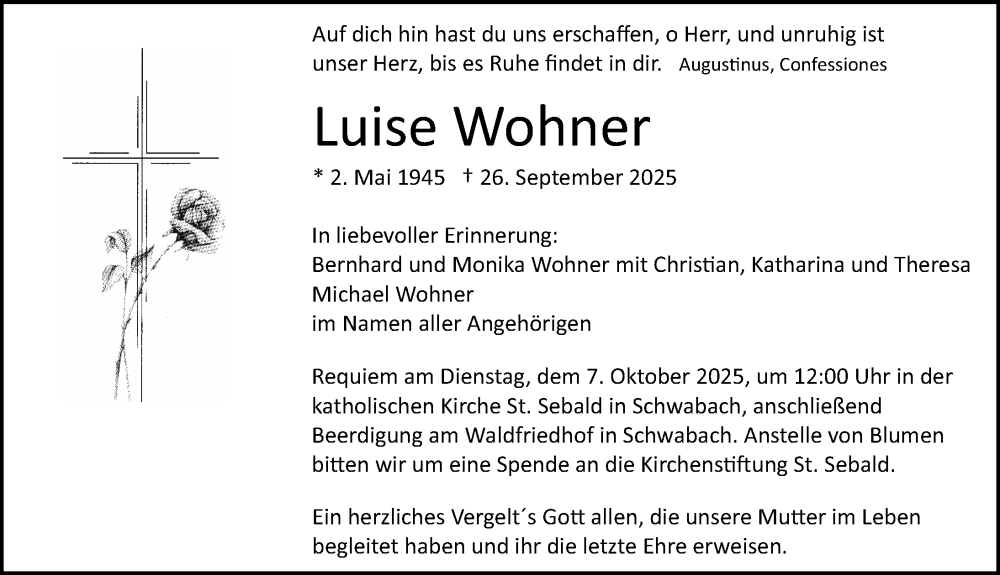 Auf dich hin hast du uns erschaffen, o Herr, und unruhig ist unser Herz, bis es Ruhe findet in dir. Augustinus, Confessiones

Luise Wohner

* 2. Mai 1945 † 26. September 2025

In liebevoller Erinnerung:
Bernhard und Monika Wohner mit Christian, Katharina und Theresa
Michael Wohner
im Namen aller Angehörigen

Requiem am Dienstag, dem 7. Oktober 2025, um 12:00 Uhr in der katholischen Kirche St. Sebald in Schwabach, anschließend Beerdigung am Waldfriedhof in Schwabach. Anstelle von Blumen bitten wir um eine Spende an die Kirchenstiftung St. Sebald.

Ein herzliches Vergelt´s Gott allen, die unsere Mutter im Leben begleitet haben und ihr die letzte Ehre erweisen.